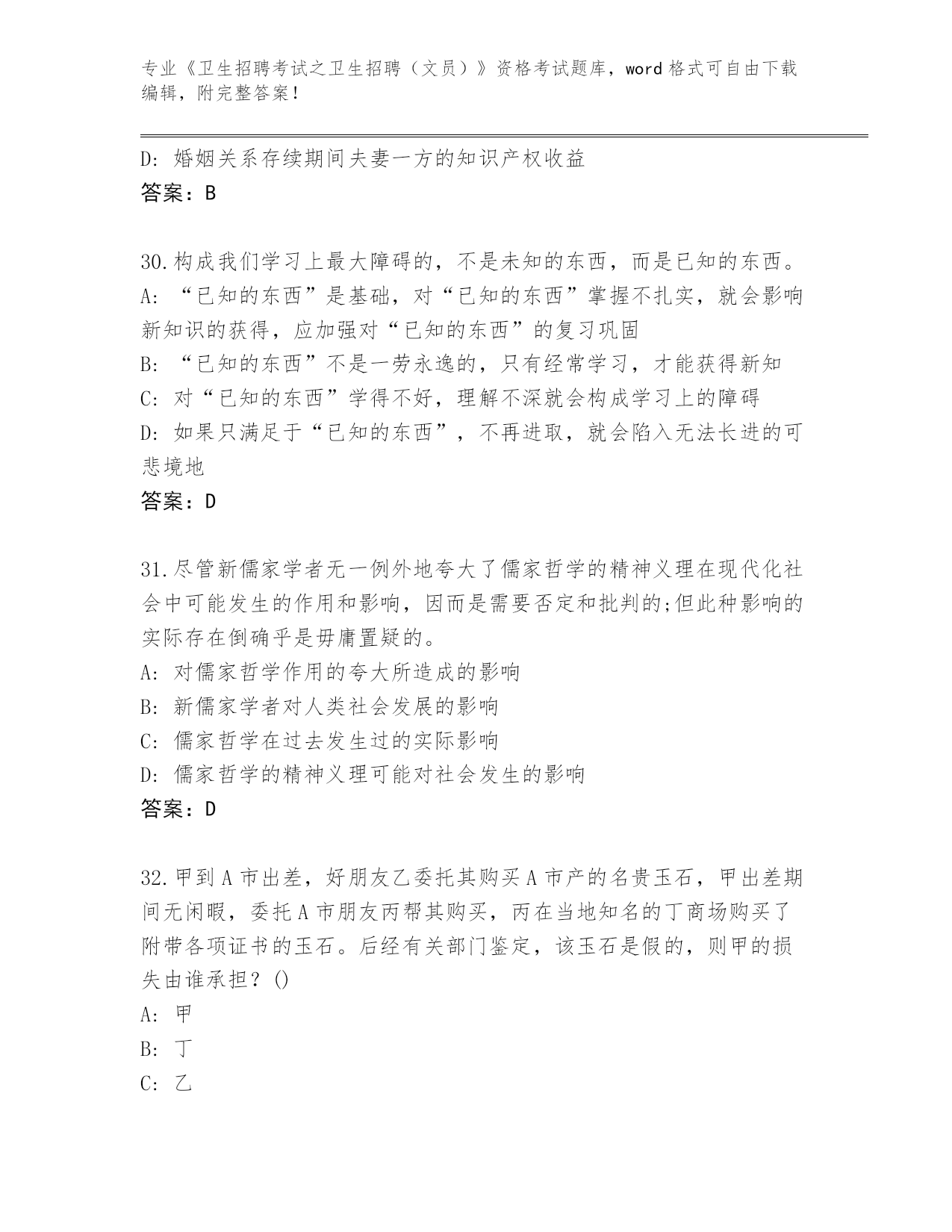 专业《卫生招聘考试之卫生招聘（文员）》资格考试题库，word 格式可自由下载编辑，附完整答案！

D: 婚姻关系存续期间夫妻一方的知识产权收益
答案：B

30.构成我们学习上最大障碍的，不是未知的东西，而是已知的东西。
A: “已知的东西”是基础，对“已知的东西”掌握不扎实，就会影响新知识的获得，应加强对“已知的东西”的复习巩固
B: “已知的东西”不是一劳永逸的，只有经常学习，才能获得新知
C: 对“已知的东西”学得不好，理解不深就会构成学习上的障碍
D: 如果只满足于“已知的东西”，不再进取，就会陷入无法长进的可悲境地
答案：D

31.尽管新儒家学者无一例外地夸大了儒家哲学的精神义理在现代化社会中可能发生的作用和影响，因而是需要否定和批判的;但此种影响的实际存在倒确乎是毋庸置疑的。
A: 对儒家哲学作用的夸大所造成的影响
B: 新儒家学者对人类社会发展的影响
C: 儒家哲学在过去发生过的实际影响
D: 儒家哲学的精神义理可能对社会发生的影响
答案：D

32.甲到 A 市出差，好朋友乙委托其购买 A 市产的名贵玉石，甲出差期间无闲暇，委托 A 市朋友丙帮其购买，丙在当地知名的丁商场购买了附带各项证书的玉石。后经有关部门鉴定，该玉石是假的，则甲的损失由谁承担？()
A: 甲
B: 丁
C: 乙